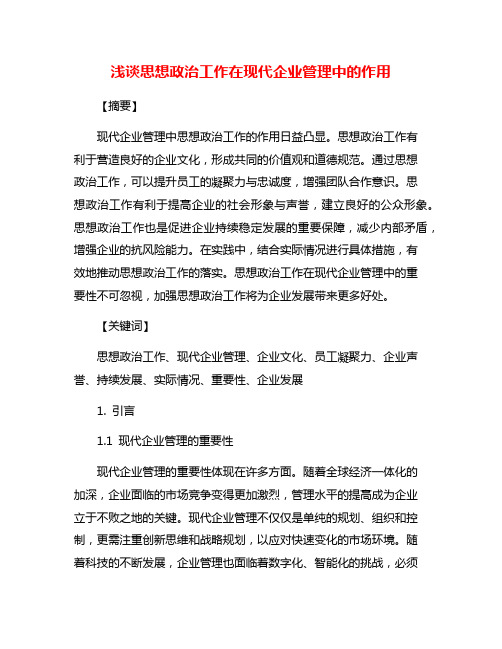 浅谈思想政治工作在现代企业管理中的作用

【摘要】

现代企业管理中思想政治工作的作用日益凸显。思想政治工作有利于营造良好的企业文化，形成共同的价值观和道德规范。通过思想政治工作，可以提升员工的凝聚力与忠诚度，增强团队合作意识。思想政治工作有利于提高企业的社会形象与声誉，建立良好的公众形象。思想政治工作也是促进企业持续稳定发展的重要保障，减少内部矛盾，增强企业的抗风险能力。在实践中，结合实际情况进行具体措施，有效地推动思想政治工作的落实。思想政治工作在现代企业管理中的重要性不可忽视，加强思想政治工作将为企业发展带来更多好处。

【关键词】

思想政治工作、现代企业管理、企业文化、员工凝聚力、企业声誉、持续发展、实际情况、重要性、企业发展

1. 引言

1.1 现代企业管理的重要性

现代企业管理的重要性体现在许多方面。随着全球经济一体化的加深，企业面临的市场竞争变得更加激烈，管理水平的提高成为企业立于不败之地的关键。现代企业管理不仅仅是单纯的规划、组织和控制，更需注重创新思维和战略规划，以应对快速变化的市场环境。随着科技的不断发展，企业管理也面临着数字化、智能化的挑战，必须